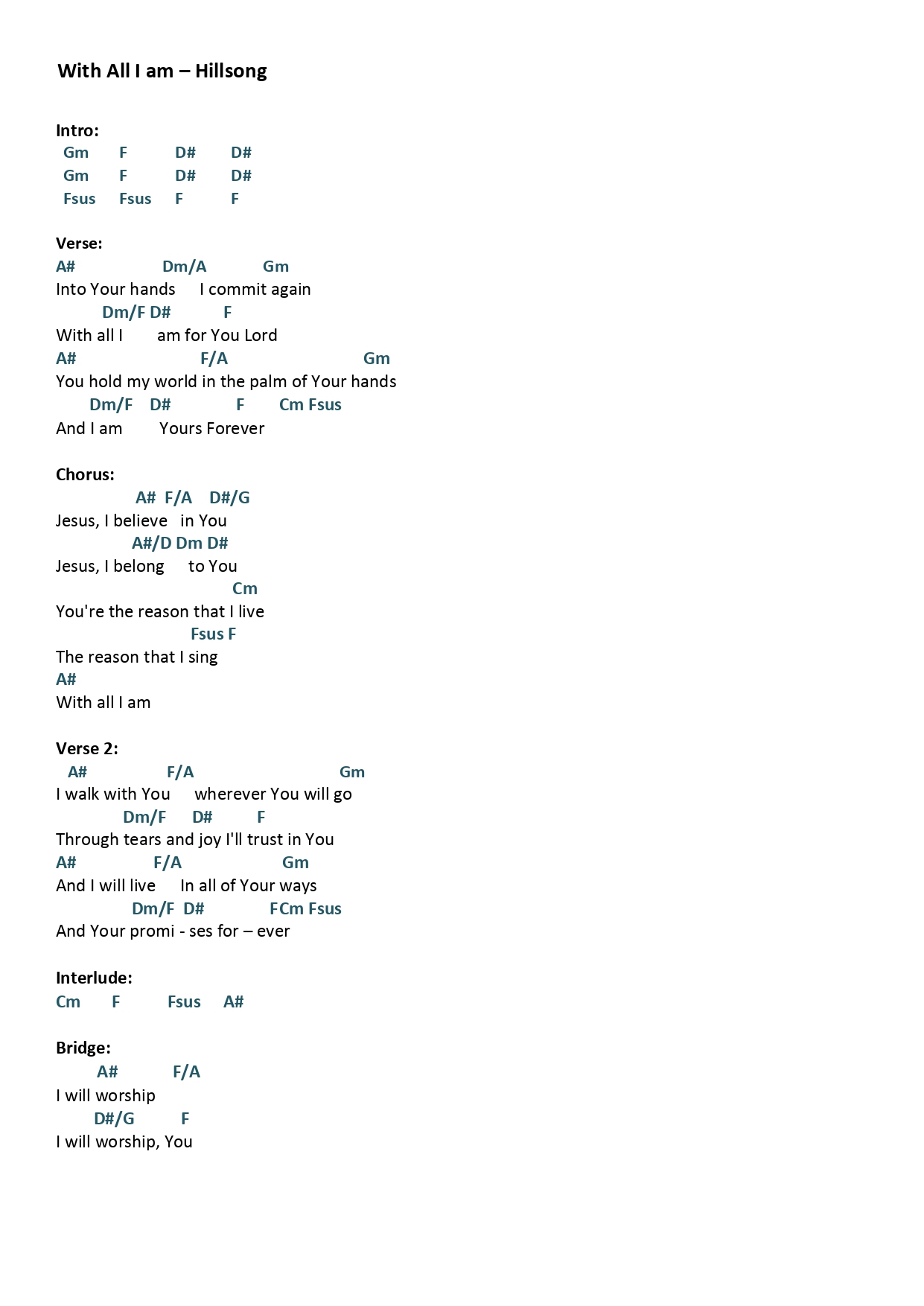 With All I am – Hillsong

Intro:
Gm F D# D#
Gm F D# D#
Fsus Fsus F F

Verse:
A# Dm/A Gm
Into Your hands I commit again
Dm/F D# F
With all I am for You Lord
A# F/A Gm
You hold my world in the palm of Your hands
Dm/F D# F Cm Fsus
And I am Yours Forever

Chorus:
A# F/A D#/G
Jesus, I believe in You
A#/D Dm D#
Jesus, I belong to You
Cm
You're the reason that I live
Fsus F
The reason that I sing
A#
With all I am

Verse 2:
A# F/A Gm
I walk with You wherever You will go
Dm/F D# F
Through tears and joy I'll trust in You
A# F/A Gm
And I will live In all of Your ways
Dm/F D# FCm Fsus
And Your promi - ses for – ever

Interlude:
Cm F Fsus A#

Bridge:
A# F/A
I will worship
D#/G F
I will worship, You